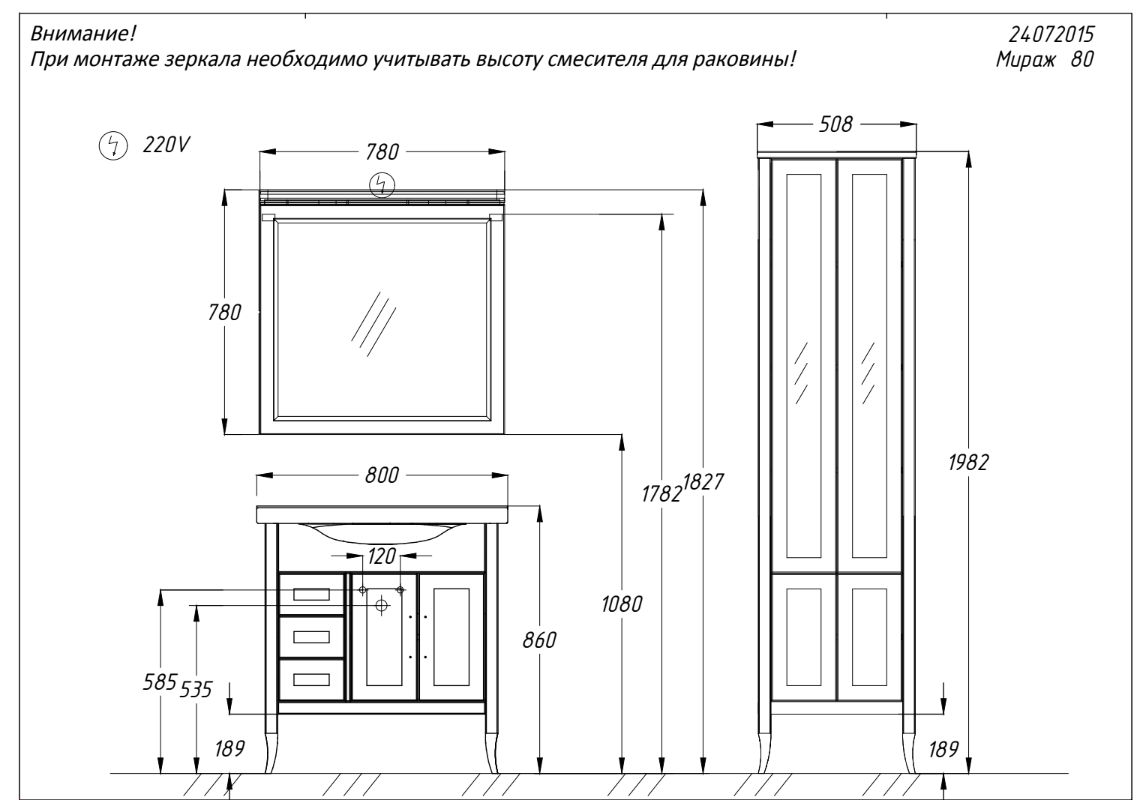 Внимание!
При монтаже зеркала необходимо учитывать высоту смесителя для раковины!

24072015
Мираж 80

220V

780

780

800

120

585

535

189

860

1080

1782

1827

508

1982

189